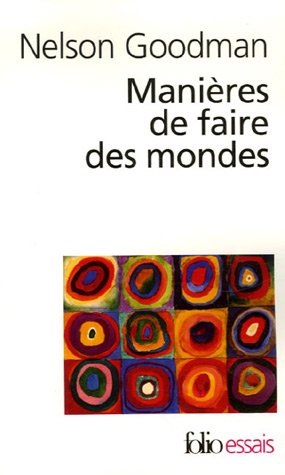 Nelson Goodman

Manières de faire des mondes

folio essais